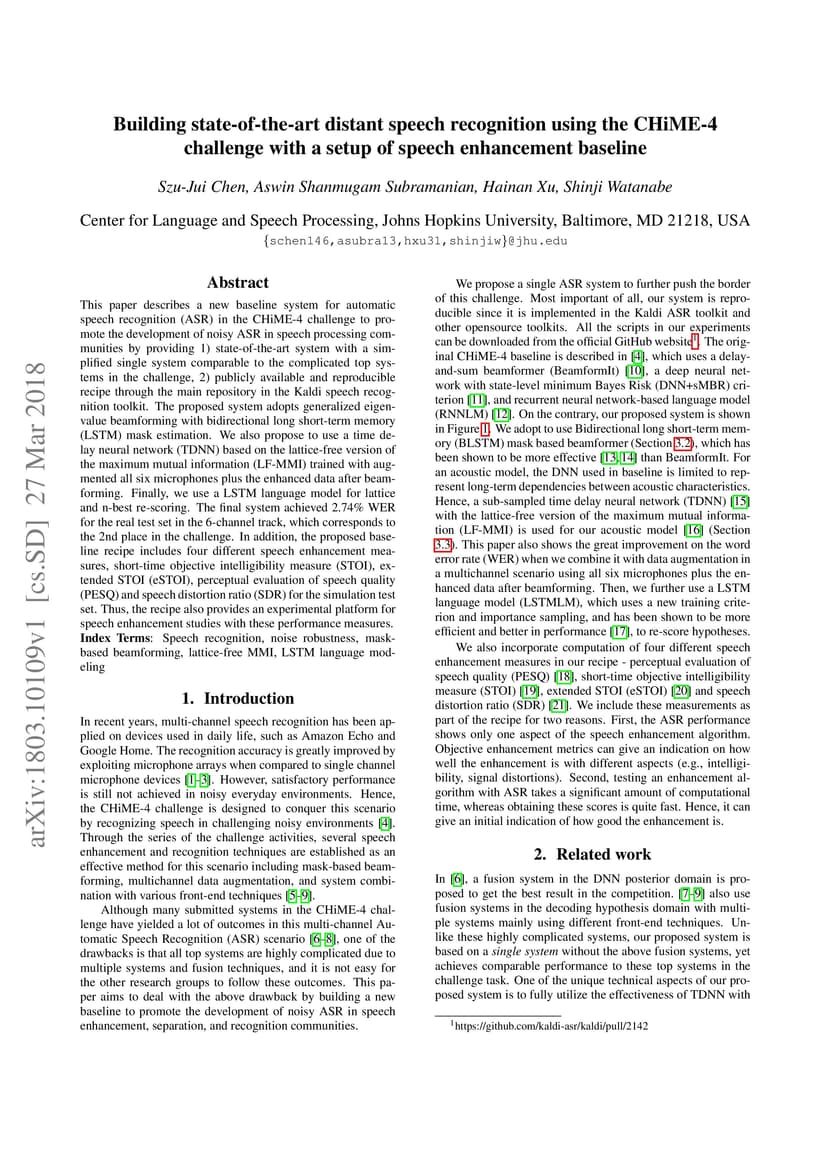 arXiv:1803.10109v1 [cs.SD] 27 Mar 2018

Building state-of-the-art distant speech recognition using the CHiME-4 challenge with a setup of speech enhancement baseline

Szu-Jui Chen, Aswin Shanmugam Subramanian, Hainan Xu, Shinji Watanabe

Center for Language and Speech Processing, Johns Hopkins University, Baltimore, MD 21218, USA
{schen146,asubra13,hxu31,shinjiw}@jhu.edu

Abstract

This paper describes a new baseline system for automatic speech recognition (ASR) in the CHiME-4 challenge to promote the development of noisy ASR in speech processing communities by providing 1) state-of-the-art system with a simplified single system comparable to the complicated top systems in the challenge, 2) publicly available and reproducible recipe through the main repository in the Kaldi speech recognition toolkit. The proposed system adopts generalized eigenvalue beamforming with bidirectional long short-term memory (LSTM) mask estimation. We also propose to use a time delay neural network (TDNN) based on the lattice-free version of the maximum mutual information (LF-MMI) trained with augmented all six microphones plus the enhanced data after beamforming. Finally, we use a LSTM language model for lattice and n-best re-scoring. The final system achieved 2.74% WER for the real test set in the 6-channel track, which corresponds to the 2nd place in the challenge. In addition, the proposed baseline recipe includes four different speech enhancement measures, short-time objective intelligibility measure (STOI), extended STOI (eSTOI), perceptual evaluation of speech quality (PESQ) and speech distortion ratio (SDR) for the simulation test set. Thus, the recipe also provides an experimental platform for speech enhancement studies with these performance measures.
Index Terms: Speech recognition, noise robustness, mask-based beamforming, lattice-free MMI, LSTM language modeling

1. Introduction

In recent years, multi-channel speech recognition has been applied on devices used in daily life, such as Amazon Echo and Google Home. The recognition accuracy is greatly improved by exploiting microphone arrays when compared to single channel microphone devices [1–3]. However, satisfactory performance is still not achieved in noisy everyday environments. Hence, the CHiME-4 challenge is designed to conquer this scenario by recognizing speech in challenging noisy environments [4]. Through the series of the challenge activities, several speech enhancement and recognition techniques are established as an effective method for this scenario including mask-based beamforming, multichannel data augmentation, and system combination with various front-end techniques [5–9].

Although many submitted systems in the CHiME-4 challenge have yielded a lot of outcomes in this multi-channel Automatic Speech Recognition (ASR) scenario [6–8], one of the drawbacks is that all top systems are highly complicated due to multiple systems and fusion techniques, and it is not easy for the other research groups to follow these outcomes. This paper aims to deal with the above drawback by building a new baseline to promote the development of noisy ASR in speech enhancement, separation, and recognition communities.

We propose a single ASR system to further push the border of this challenge. Most important of all, our system is reproducible since it is implemented in the Kaldi ASR toolkit and other opensource toolkits. All the scripts in our experiments can be downloaded from the official GitHub website$^1$. The original CHiME-4 baseline is described in [4], which uses a delay-and-sum beamformer (BeamformIt) [10], a deep neural network with state-level minimum Bayes Risk (DNN+sMBR) criterion [11], and recurrent neural network-based language model (RNNLM) [12]. On the contrary, our proposed system is shown in Figure 1. We adopt to use Bidirectional long short-term memory (BLSTM) mask based beamformer (Section 3.2), which has been shown to be more effective [13, 14] than BeamformIt. For an acoustic model, the DNN used in baseline is limited to represent long-term dependencies between acoustic characteristics. Hence, a sub-sampled time delay neural network (TDNN) [15] with the lattice-free version of the maximum mutual information (LF-MMI) is used for our acoustic model [16] (Section 3.3). This paper also shows the great improvement on the word error rate (WER) when we combine it with data augmentation in a multichannel scenario using all six microphones plus the enhanced data after beamforming. Then, we further use a LSTM language model (LSTMLM), which uses a new training criterion and importance sampling, and has been shown to be more efficient and better in performance [17], to re-score hypotheses.

We also incorporate computation of four different speech enhancement measures in our recipe - perceptual evaluation of speech quality (PESQ) [18], short-time objective intelligibility measure (STOI) [19], extended STOI (eSTOI) [20] and speech distortion ratio (SDR) [21]. We include these measurements as part of the recipe for two reasons. First, the ASR performance shows only one aspect of the speech enhancement algorithm. Objective enhancement metrics can give an indication on how well the enhancement is with different aspects (e.g., intelligibility, signal distortions). Second, testing an enhancement algorithm with ASR takes a significant amount of computational time, whereas obtaining these scores is quite fast. Hence, it can give an initial indication of how good the enhancement is.

2. Related work

In [6], a fusion system in the DNN posterior domain is proposed to get the best result in the competition. [7–9] also use fusion systems in the decoding hypothesis domain with multiple systems mainly using different front-end techniques. Unlike these highly complicated systems, our proposed system is based on a single system without the above fusion systems, yet achieves comparable performance to these top systems in the challenge task. One of the unique technical aspects of our proposed system is to fully utilize the effectiveness of TDNN with

$^1$https://github.com/kaldi-asr/kaldi/pull/2142